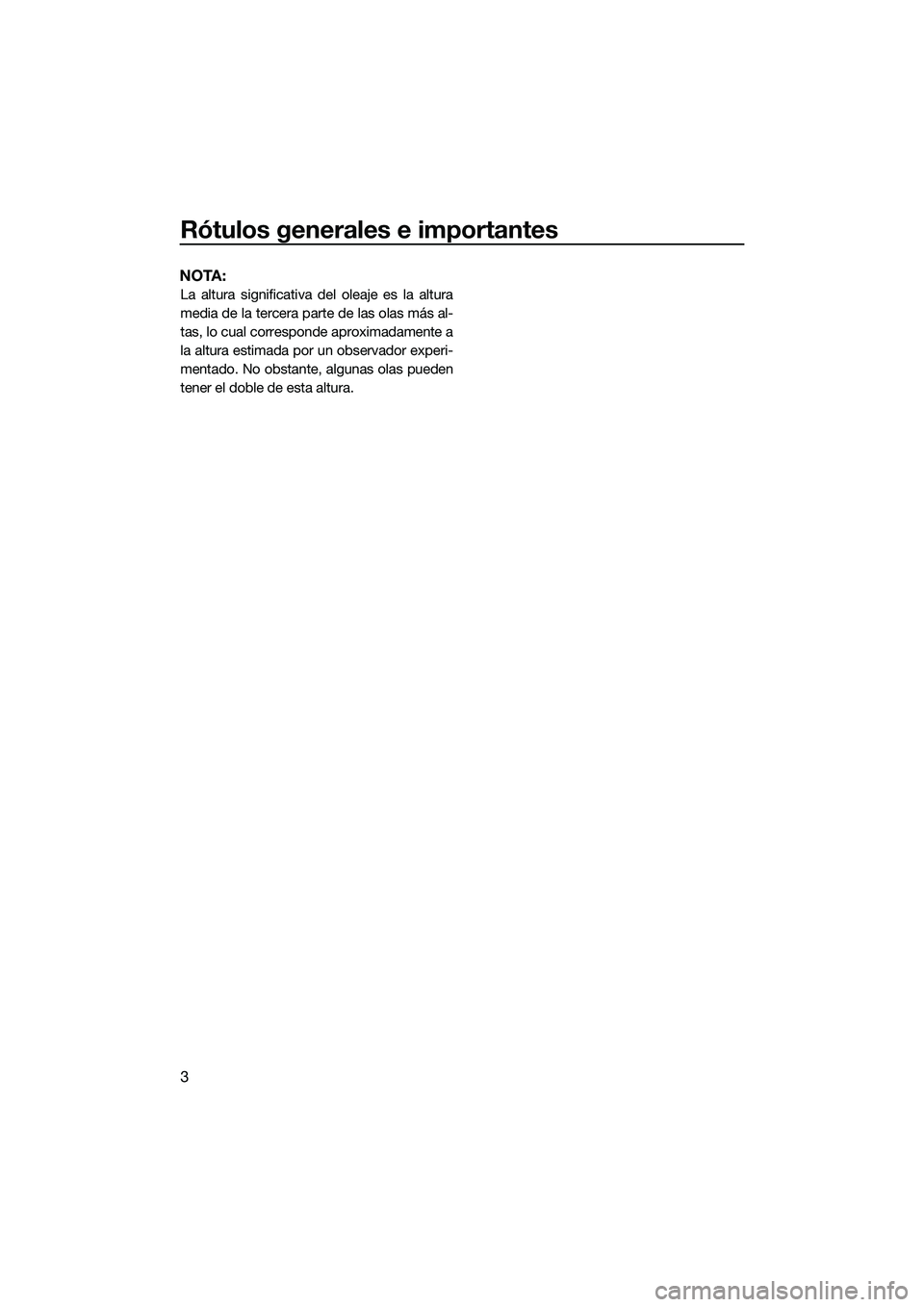 Rótulos generales e importantes

NOTA:
La altura significativa del oleaje es la altura media de la tercera parte de las olas más altas, lo cual corresponde aproximadamente a la altura estimada por un observador experimentado. No obstante, algunas olas pueden tener el doble de esta altura.

3

carmanualsonline.info